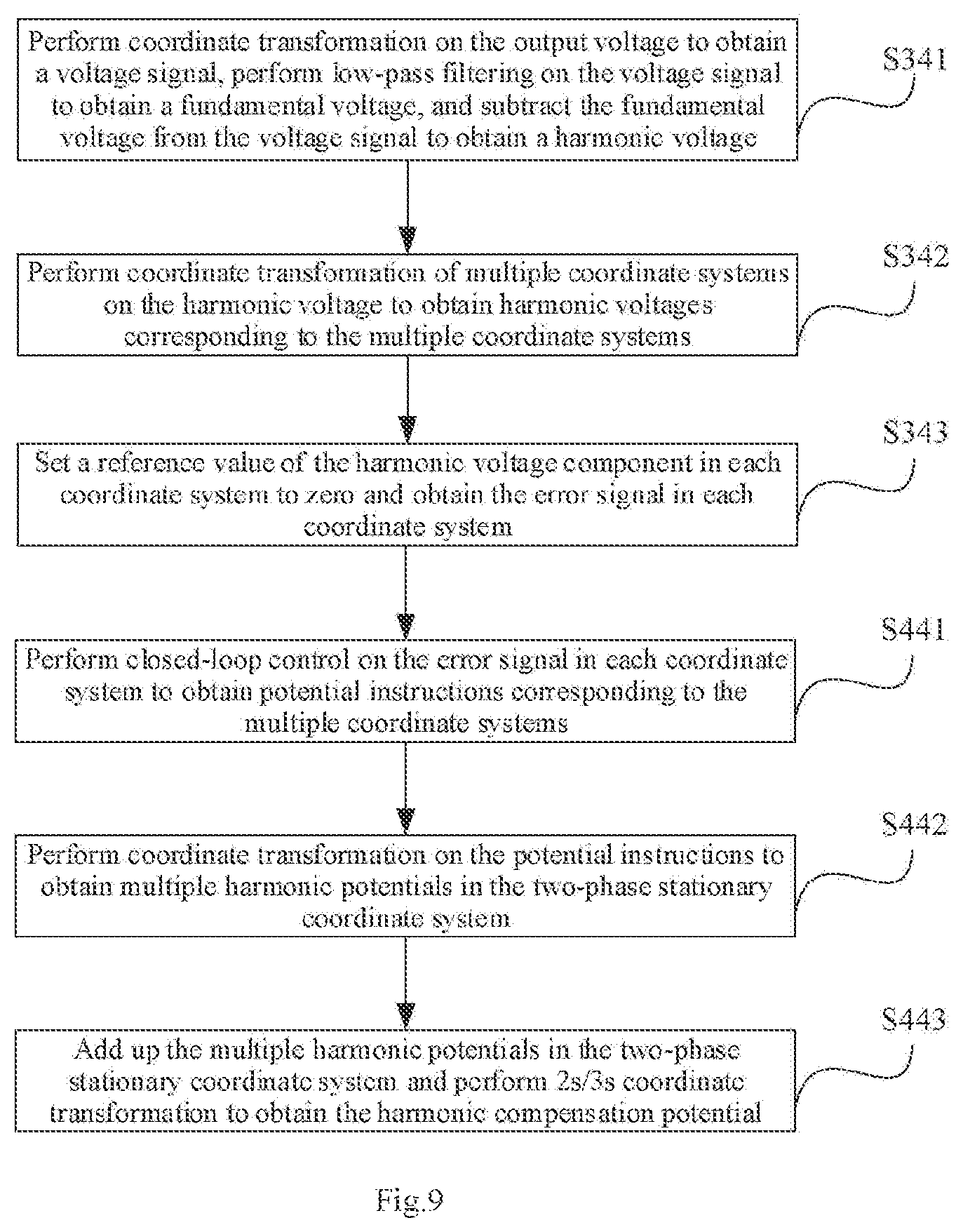 Perform coordinate transformation on the output voltage to obtain a voltage signal, perform low-pass filtering on the voltage signal to obtain a fundamental voltage, and subtract the fundamental voltage from the voltage signal to obtain a harmonic voltage

S341

Perform coordinate transformation of multiple coordinate systems on the harmonic voltage to obtain harmonic voltages corresponding to the multiple coordinate systems

S342

Set a reference value of the harmonic voltage component in each coordinate system to zero and obtain the error signal in each coordinate system

S343

Perform closed-loop control on the error signal in each coordinate system to obtain potential instructions corresponding to the multiple coordinate systems

S441

Perform coordinate transformation on the potential instructions to obtain multiple harmonic potentials in the two-phase stationary coordinate system

S442

Add up the multiple harmonic potentials in the two-phase stationary coordinate system and perform 2s/3s coordinate transformation to obtain the harmonic compensation potential

S443

Fig.9